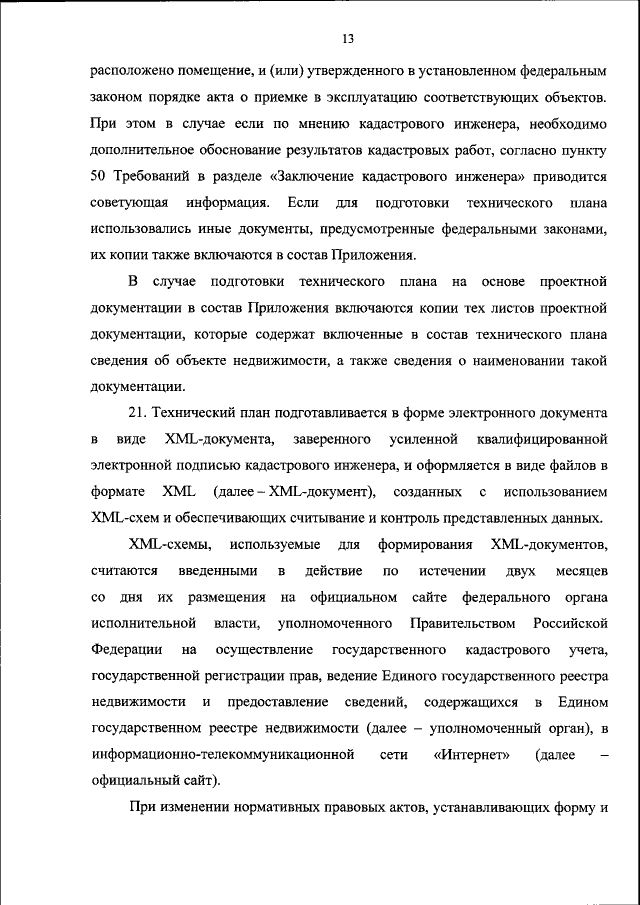 13

расположено помещение, и (или) утвержденного в установленном федеральным законом порядке акта о приемке в эксплуатацию соответствующих объектов. При этом в случае если по мнению кадастрового инженера, необходимо дополнительное обоснование результатов кадастровых работ, согласно пункту 50 Требований в разделе «Заключение кадастрового инженера» приводится советующая информация. Если для подготовки технического плана использовались иные документы, предусмотренные федеральными законами, их копии также включаются в состав Приложения.

В случае подготовки технического плана на основе проектной документации в состав Приложения включаются копии тех листов проектной документации, которые содержат включенные в состав технического плана сведения об объекте недвижимости, а также сведения о наименовании такой документации.

21. Технический план подготавливается в форме электронного документа в виде XML-документа, заверенного усиленной квалифицированной электронной подписью кадастрового инженера, и оформляется в виде файлов в формате XML (далее – XML-документ), созданных с использованием XML-схем и обеспечивающих считывание и контроль представленных данных.

XML-схемы, используемые для формирования XML-документов, считаются введенными в действие по истечении двух месяцев со дня их размещения на официальном сайте федерального органа исполнительной власти, уполномоченного Правительством Российской Федерации на осуществление государственного кадастрового учета, государственной регистрации прав, ведение Единого государственного реестра недвижимости и предоставление сведений, содержащихся в Едином государственном реестре недвижимости (далее – уполномоченный орган), в информационно-телекоммуникационной сети «Интернет» (далее – официальный сайт).

При изменении нормативных правовых актов, устанавливающих форму и